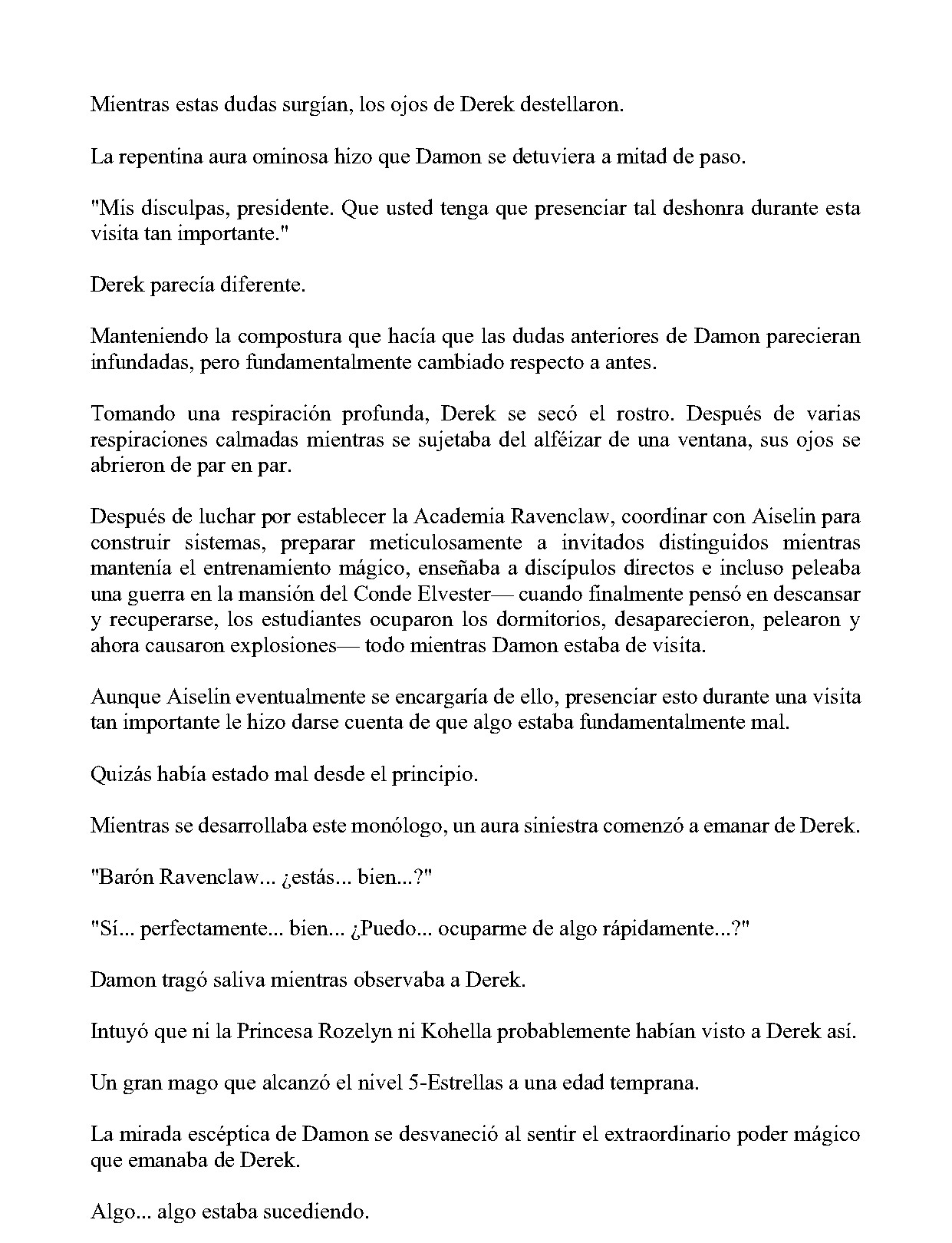 Mientras estas dudas surgían, los ojos de Derek destellaron.

La repentina aura ominosa hizo que Damon se detuviera a mitad de paso.

"Mis disculpas, presidente. Que usted tenga que presenciar tal deshonra durante esta visita tan importante."

Derek parecía diferente.

Manteniendo la compostura que hacía que las dudas anteriores de Damon parecieran infundadas, pero fundamentalmente cambiado respecto a antes.

Tomando una respiración profunda, Derek se secó el rostro. Después de varias respiraciones calmadas mientras se sujetaba del alféizar de una ventana, sus ojos se abrieron de par en par.

Después de luchar por establecer la Academia Ravenclaw, coordinar con Aiselin para construir sistemas, preparar meticulosamente a invitados distinguidos mientras mantenía el entrenamiento mágico, enseñaba a discípulos directos e incluso peleaba una guerra en la mansión del Conde Elvester— cuando finalmente pensó en descansar y recuperarse, los estudiantes ocuparon los dormitorios, desaparecieron, pelearon y ahora causaron explosiones— todo mientras Damon estaba de visita.

Aunque Aiselin eventualmente se encargaría de ello, presenciar esto durante una visita tan importante le hizo darse cuenta de que algo estaba fundamentalmente mal.

Quizás había estado mal desde el principio.

Mientras se desarrollaba este monólogo, un aura siniestra comenzó a emanar de Derek.

"Barón Ravenclaw... ¿estás... bien...?"

"Sí... perfectamente... bien... ¿Puedo... ocuparme de algo rápidamente...?"

Damon tragó saliva mientras observaba a Derek.

Intuyó que ni la Princesa Rozelyn ni Kohella probablemente habían visto a Derek así.

Un gran mago que alcanzó el nivel 5-Estrellas a una edad temprana.

La mirada escéptica de Damon se desvaneció al sentir el extraordinario poder mágico que emanaba de Derek.

Algo... algo estaba sucediendo.